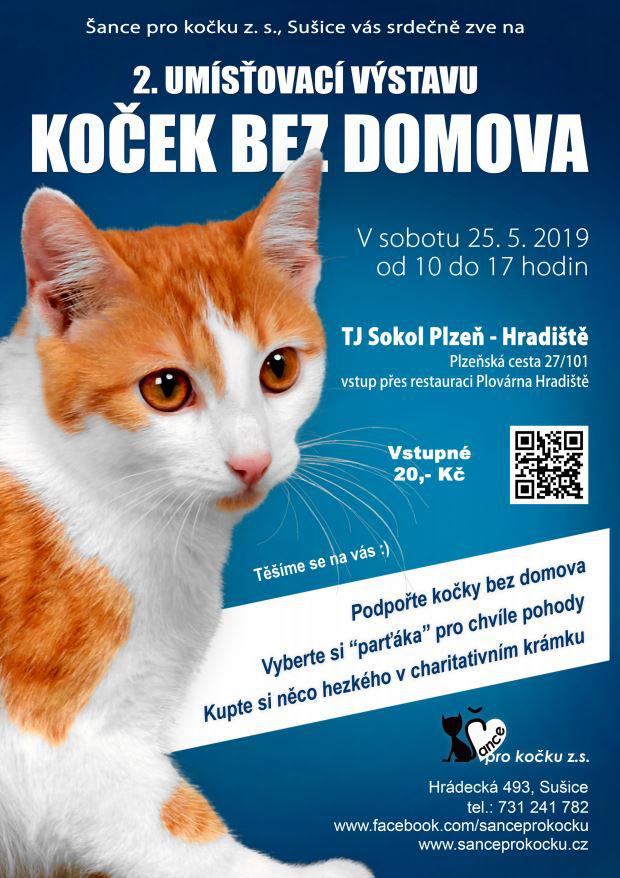 Šance pro kočku z. s., Sušice vás srdečně zve na

2. UMÍSŤOVACÍ VÝSTAVU
KOČEK BEZ DOMOVA

V sobotu 25. 5. 2019
od 10 do 17 hodin

TJ Sokol Plzeň - Hradiště
Plzeňská cesta 27/101
vstup přes restauraci Plovárna Hradiště

Vstupné
20,- Kč

Těšíme se na vás :)

Podpořte kočky bez domova
Vyberte si "parťáka" pro chvíle pohody
Kupte si něco hezkého v charitativním krámku

Šance
pro kočku z.s.

Hrádecká 493, Sušice
tel.: 731 241 782
www.facebook.com/sanceprokocku
www.sanceprokocku.cz